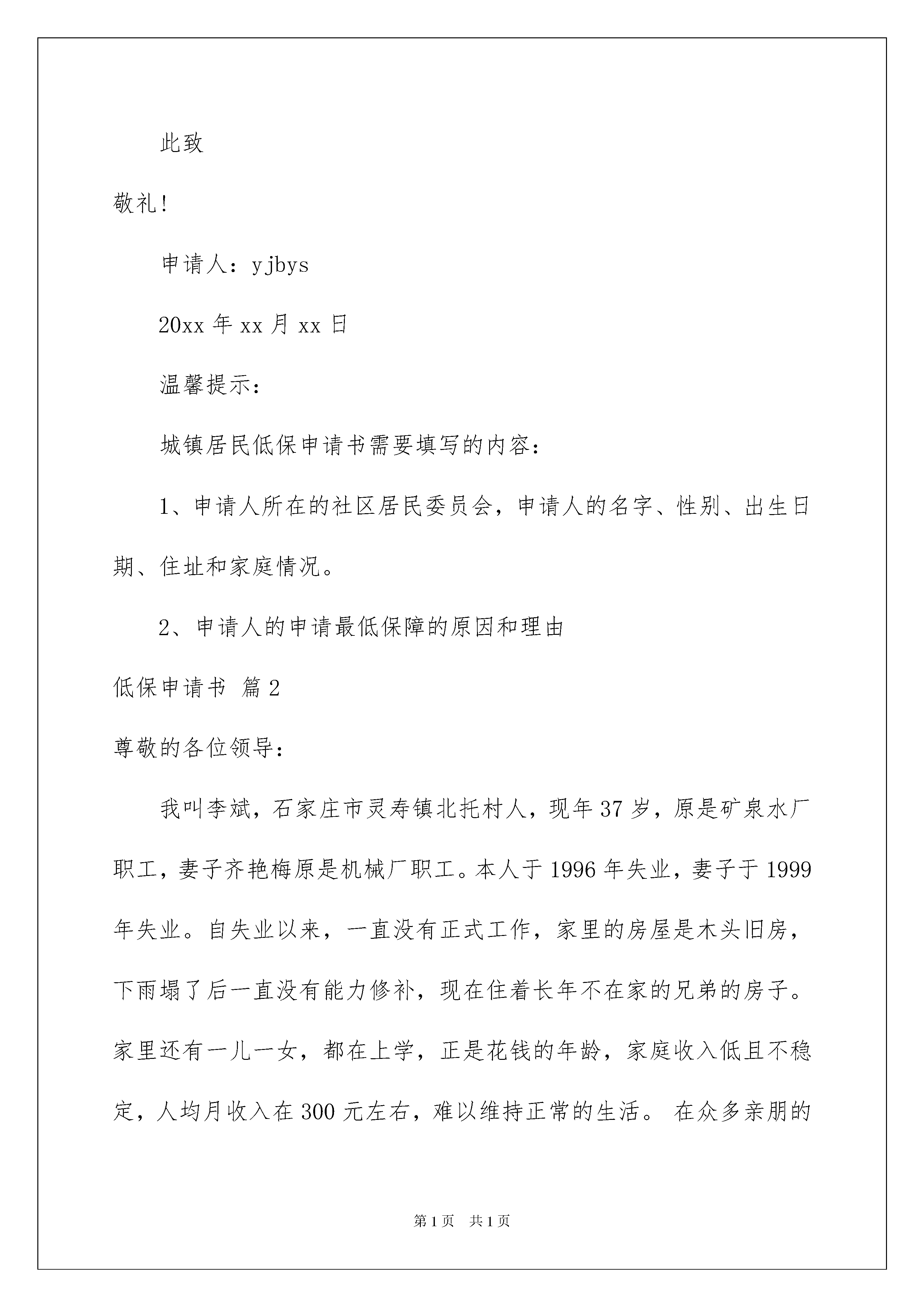 此致

敬礼!

申请人：yjbys

20xx 年 xx 月 xx 日

温馨提示：

城镇居民低保申请书需要填写的内容：

1、申请人所在的社区居民委员会，申请人的名字、性别、出生日期、住址和家庭情况。

2、申请人的申请最低保障的原因和理由

低保申请书 篇 2

尊敬的各位领导：

我叫李斌，石家庄市灵寿镇北托村人，现年 37 岁，原是矿泉水厂职工，妻子齐艳梅原是机械厂职工。本人于 1996 年失业，妻子于 1999 年失业。自失业以来，一直没有正式工作，家里的房屋是木头旧房，下雨塌了后一直没有能力修补，现在住着长年不在家的兄弟的房子。家里还有一儿一女，都在上学，正是花钱的年龄，家庭收入低且不稳定，人均月收入在 300 元左右，难以维持正常的生活。 在众多亲朋的

第 1 页　共 1 页